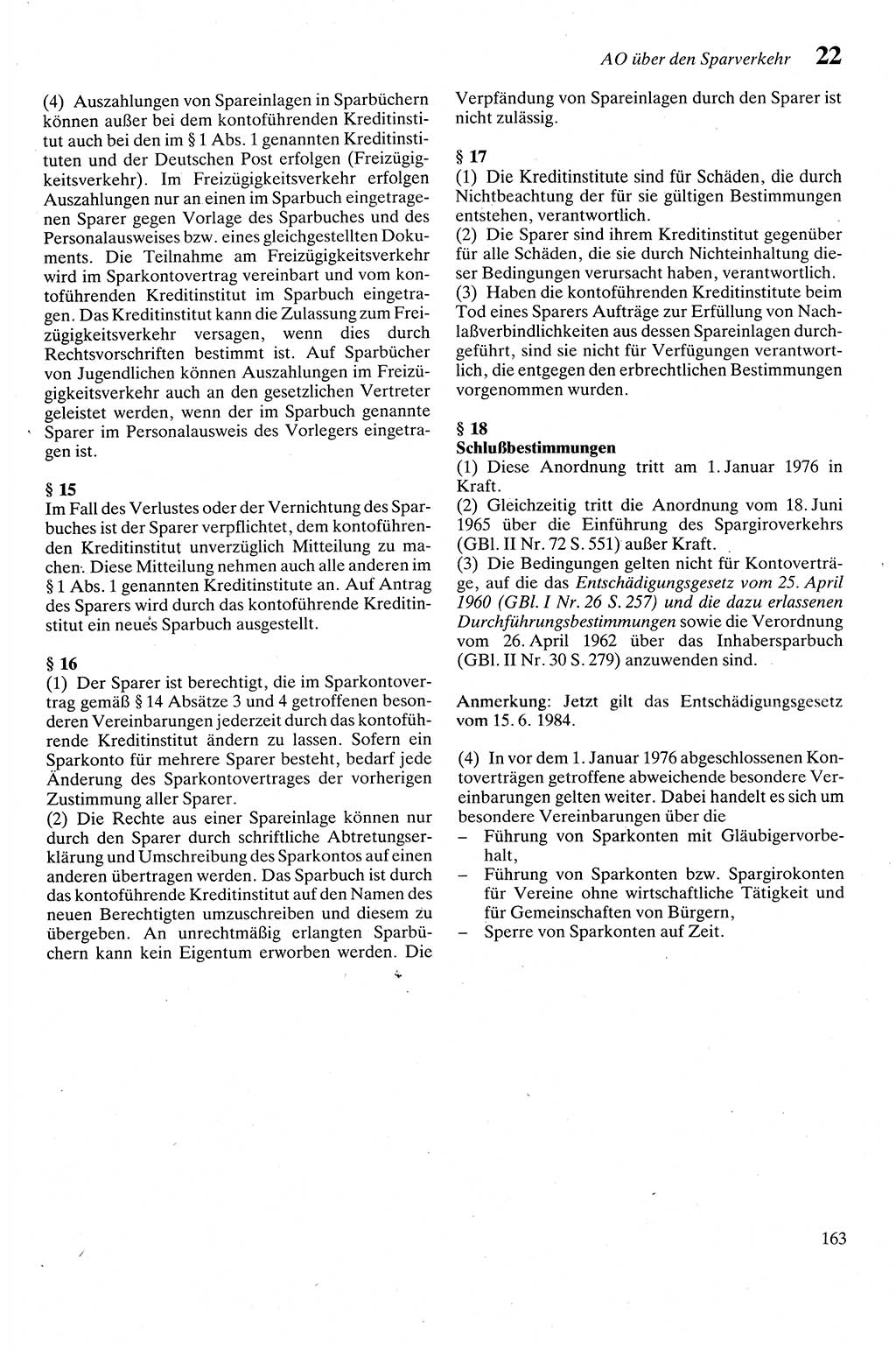 AO über den Sparverkehr 22

(4) Auszahlungen von Spareinlagen in Sparbüchern können außer bei dem kontoführenden Kreditinstitut auch bei den im § 1 Abs. 1 genannten Kreditinstituten und der Deutschen Post erfolgen (Freizügigkeitsverkehr). Im Freizügigkeitsverkehr erfolgen Auszahlungen nur an einen im Sparbuch eingetragenen Sparer gegen Vorlage des Sparbuches und des Personalausweises bzw. eines gleichgestellten Dokuments. Die Teilnahme am Freizügigkeitsverkehr wird im Sparkontovertrag vereinbart und vom kontoführenden Kreditinstitut im Sparbuch eingetragen. Das Kreditinstitut kann die Zulassung zum Freizügigkeitsverkehr versagen, wenn dies durch Rechtsvorschriften bestimmt ist. Auf Sparbücher von Jugendlichen können Auszahlungen im Freizügigkeitsverkehr auch an den gesetzlichen Vertreter geleistet werden, wenn der im Sparbuch genannte Sparer im Personalausweis des Vorlegers eingetragen ist.

§ 15
Im Fall des Verlustes oder der Vernichtung des Sparbuches ist der Sparer verpflichtet, dem kontoführenden Kreditinstitut unverzüglich Mitteilung zu machen. Diese Mitteilung nehmen auch alle anderen im § 1 Abs. 1 genannten Kreditinstitute an. Auf Antrag des Sparers wird durch das kontoführende Kreditinstitut ein neues Sparbuch ausgestellt.

§ 16
(1) Der Sparer ist berechtigt, die im Sparkontovertrag gemäß § 14 Absätze 3 und 4 getroffenen besonderen Vereinbarungen jederzeit durch das kontoführende Kreditinstitut ändern zu lassen. Sofern ein Sparkonto für mehrere Sparer besteht, bedarf jede Änderung des Sparkontovertrages der vorherigen Zustimmung aller Sparer.
(2) Die Rechte aus einer Spareinlage können nur durch den Sparer durch schriftliche Abtretungserklärung und Umschreibung des Sparkontos auf einen anderen übertragen werden. Das Sparbuch ist durch das kontoführende Kreditinstitut auf den Namen des neuen Berechtigten umzuschreiben und diesem zu übergeben. An unrechtmäßig erlangten Sparbüchern kann kein Eigentum erworben werden. Die Verpfändung von Spareinlagen durch den Sparer ist nicht zulässig.

§ 17
(1) Die Kreditinstitute sind für Schäden, die durch Nichtbeachtung der für sie gültigen Bestimmungen entstehen, verantwortlich.
(2) Die Sparer sind ihrem Kreditinstitut gegenüber für alle Schäden, die sie durch Nichteinhaltung dieser Bedingungen verursacht haben, verantwortlich.
(3) Haben die kontoführenden Kreditinstitute beim Tod eines Sparers Aufträge zur Erfüllung von Nachlaßverbindlichkeiten aus dessen Spareinlagen durchgeführt, sind sie nicht für Verfügungen verantwortlich, die entgegen den erbrechtlichen Bestimmungen vorgenommen wurden.

§ 18
Schlußbestimmungen
(1) Diese Anordnung tritt am 1. Januar 1976 in Kraft.
(2) Gleichzeitig tritt die Anordnung vom 18. Juni 1965 über die Einführung des Spargiroverkehrs (GBl. II Nr. 72 S. 551) außer Kraft.
(3) Die Bedingungen gelten nicht für Kontoverträge, auf die das Entschädigungsgesetz vom 25. April 1960 (GBl. I Nr. 26 S. 257) und die dazu erlassenen Durchführungsbestimmungen sowie die Verordnung vom 26. April 1962 über das Inhabersparbuch (GBl. II Nr. 30 S. 279) anzuwenden sind.

Anmerkung: Jetzt gilt das Entschädigungsgesetz vom 15. 6. 1984.

(4) In vor dem 1. Januar 1976 abgeschlossenen Kontoverträgen getroffene abweichende besondere Vereinbarungen gelten weiter. Dabei handelt es sich um besondere Vereinbarungen über die
– Führung von Sparkonten mit Gläubigervorbehalt,
– Führung von Sparkonten bzw. Spargirokonten für Vereine ohne wirtschaftliche Tätigkeit und für Gemeinschaften von Bürgern,
– Sperre von Sparkonten auf Zeit.

163